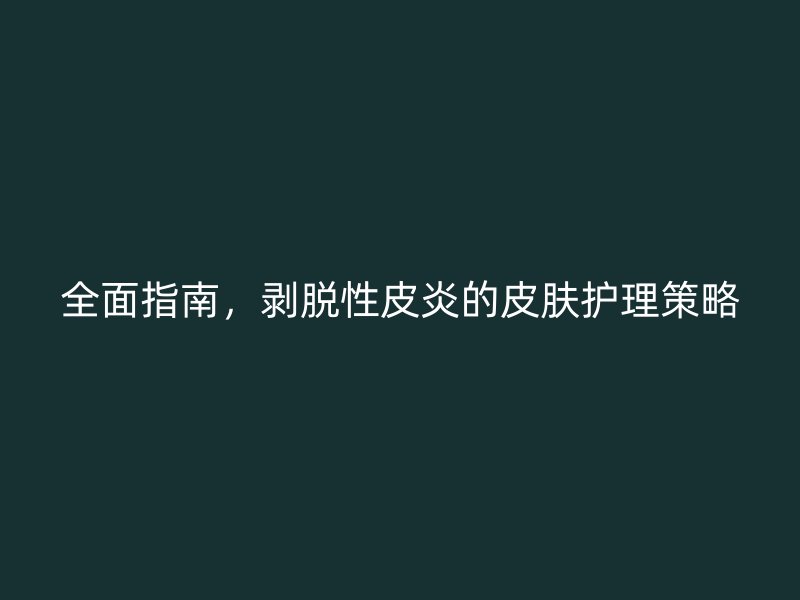 全面指南，剥脱性皮炎的皮肤护理策略